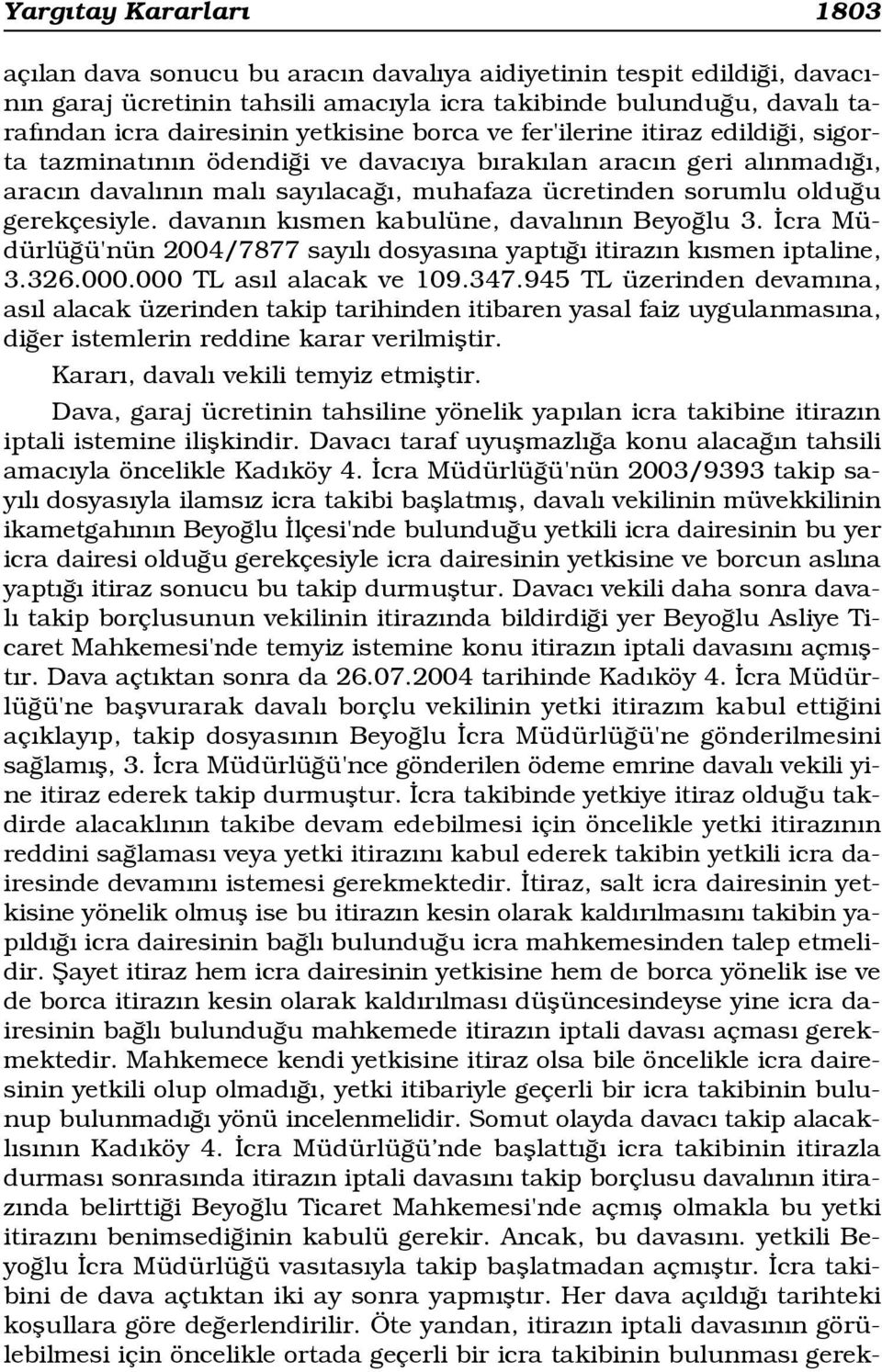 Yargıtay Kararları 1803

açılan dava sonucu bu aracın davalıya aidiyetinin tespit edildiği, davacının garaj ücretinin tahsili amacıyla icra takibinde bulunduğu, davalı tarafından icra dairesinin yetkisine borca ve fer'ilerine itiraz edildiği, sigorta tazminatının ödendiği ve davacıya bırakılan aracın geri alınmadığı, aracın davalının malı sayılacağı, muhafaza ücretinden sorumlu olduğu gerekçesiyle. davanın kısmen kabulüne, davalının Beyoğlu 3. İcra Müdürlüğü'nün 2004/7877 sayılı dosyasına yaptığı itirazın kısmen iptaline, 3.326.000.000 TL asıl alacak ve 109.347.945 TL üzerinden devamına, asıl alacak üzerinden takip tarihinden itibaren yasal faiz uygulanmasına, diğer istemlerin reddine karar verilmiştir.

Kararı, davalı vekili temyiz etmiştir.

Dava, garaj ücretinin tahsiline yönelik yapılan icra takibine itirazın iptali istemine ilişkindir. Davacı taraf uyuşmazlığa konu alacağın tahsili amacıyla öncelikle Kadıköy 4. İcra Müdürlüğü'nün 2003/9393 takip sayılı dosyasıyla ilamsız icra takibi başlatmış, davalı vekilinin müvekkilinin ikametgahının Beyoğlu İlçesi'nde bulunduğu yetkili icra dairesinin bu yer icra dairesi olduğu gerekçesiyle icra dairesinin yetkisine ve borcun aslına yaptığı itiraz sonucu bu takip durmuştur. Davacı vekili daha sonra davalı takip borçlusunun vekilinin itirazında bildirdiği yer Beyoğlu Asliye Ticaret Mahkemesi'nde temyiz istemine konu itirazın iptali davasını açmıştır. Dava açtıktan sonra da 26.07.2004 tarihinde Kadıköy 4. İcra Müdürlüğü'ne başvurarak davalı borçlu vekilinin yetki itirazım kabul ettiğini açıklayıp, takip dosyasının Beyoğlu İcra Müdürlüğü'ne gönderilmesini sağlamış, 3. İcra Müdürlüğü'nce gönderilen ödeme emrine davalı vekili yine itiraz ederek takip durmuştur. İcra takibinde yetkiye itiraz olduğu takdirde alacaklının takibe devam edebilmesi için öncelikle yetki itirazının reddini sağlaması veya yetki itirazını kabul ederek takibin yetkili icra dairesinde devamını istemesi gerekmektedir. İtiraz, salt icra dairesinin yetkisine yönelik olmuş ise bu itirazın kesin olarak kaldırılmasını takibin yapıldığı icra dairesinin bağlı bulunduğu icra mahkemesinden talep etmelidir. Şayet itiraz hem icra dairesinin yetkisine hem de borca yönelik ise ve de borca itirazın kesin olarak kaldırılması düşüncesindeyse yine icra dairesinin bağlı bulunduğu mahkemede itirazın iptali davası açması gerekmektedir. Mahkemece kendi yetkisine itiraz olsa bile öncelikle icra dairesinin yetkili olup olmadığı, yetki itibariyle geçerli bir icra takibinin bulunup bulunmadığı yönü incelenmelidir. Somut olayda davacı takip alacaklısının Kadıköy 4. İcra Müdürlüğü'nde başlattığı icra takibinin itirazla durması sonrasında itirazın iptali davasını takip borçlusu davalının itirazında belirttiği Beyoğlu Ticaret Mahkemesi'nde açmış olmakla bu yetki itirazını benimsediğinin kabulü gerekir. Ancak, bu davasını. yetkili Beyoğlu İcra Müdürlüğü vasıtasıyla takip başlatmadan açmıştır. İcra takibini de dava açtıktan iki ay sonra yapmıştır. Her dava açıldığı tarihteki koşullara göre değerlendirilir. Öte yandan, itirazın iptali davasının görülebilmesi için öncelikle ortada geçerli bir icra takibinin bulunması gerek-